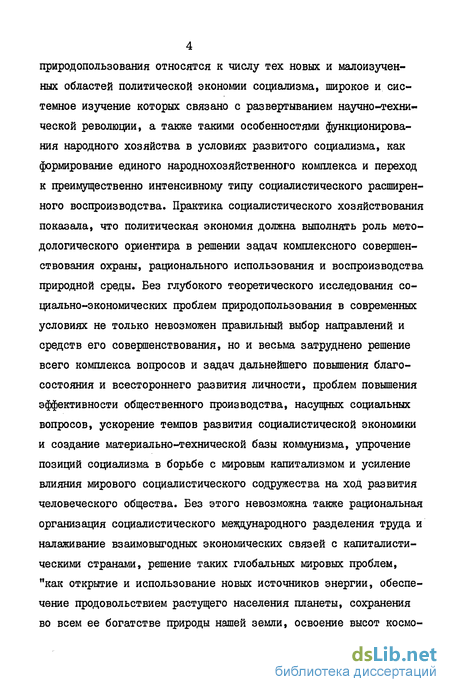 4

природопользования относятся к числу тех новых и малоизученных областей политической экономии социализма, широкое и системное изучение которых связано с развертыванием научно-технической революции, а также такими особенностями функционирования народного хозяйства в условиях развитого социализма, как формирование единого народнохозяйственного комплекса и переход к преимущественно интенсивному типу социалистического расширенного воспроизводства. Практика социалистического хозяйствования показала, что политическая экономия должна выполнять роль методологического ориентира в решении задач комплексного совершенствования охраны, рационального использования и воспроизводства природной среды. Без глубокого теоретического исследования социально-экономических проблем природопользования в современных условиях не только невозможен правильный выбор направлений и средств его совершенствования, но и весьма затруднено решение всего комплекса вопросов и задач дальнейшего повышения благосостояния и всестороннего развития личности, проблем повышения эффективности общественного производства, насущных социальных вопросов, ускорение темпов развития социалистической экономики и создание материально-технической базы коммунизма, упрочение позиций социализма в борьбе с мировым капитализмом и усиление влияния мирового социалистического содружества на ход развития человеческого общества. Без этого невозможна также рациональная организация социалистического международного разделения труда и налаживание взаимовыгодных экономических связей с капиталистическими странами, решение таких глобальных мировых проблем, "как открытие и использование новых источников энергии, обеспечение продовольствием растущего населения планеты, сохранения во всем ее богатстве природы нашей земли, освоение высот космо-

dsLib.net
библиотека диссертаций